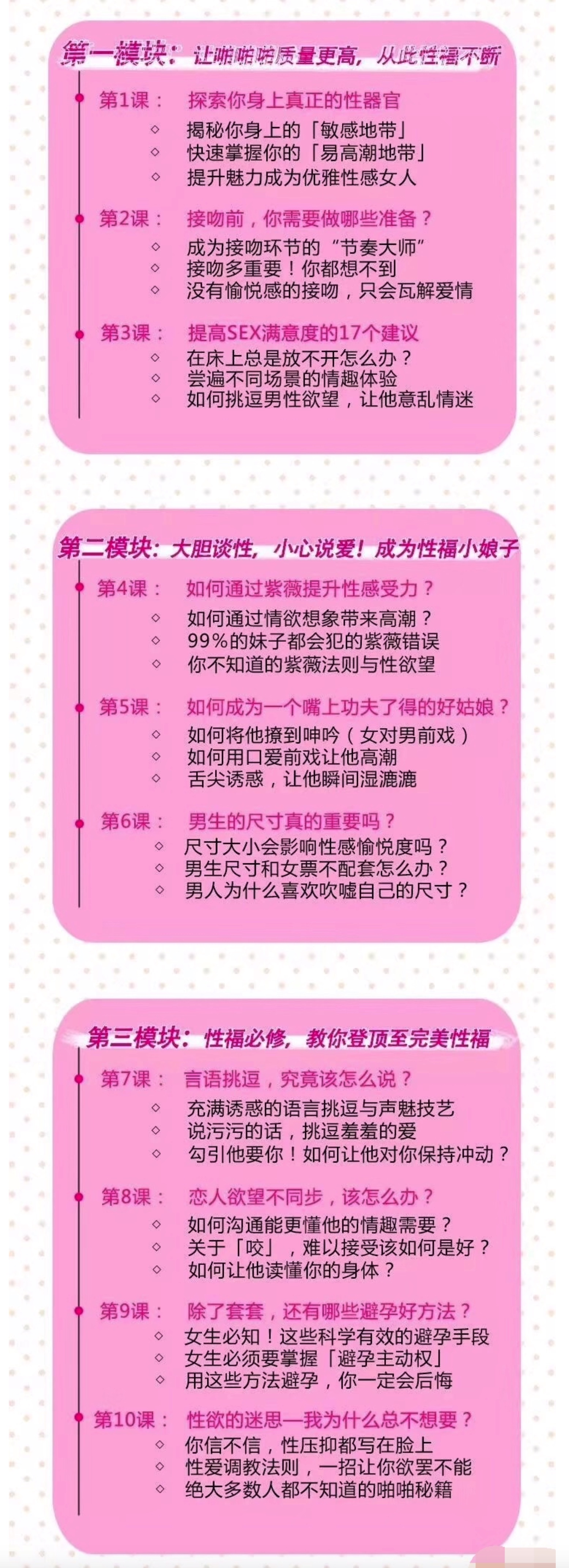 第一模块：让啪啪啪质量更高，从此性福不断

第1课： 探索你身上真正的性器官
◇ 揭秘你身上的「敏感地带」
◇ 快速掌握你的「易高潮地带」
◇ 提升魅力成为优雅性感女人

第2课： 接吻前，你需要做哪些准备？
◇ 成为接吻环节的“节奏大师”
◇ 接吻多重要！你都想不到
◇ 没有愉悦感的接吻，只会瓦解爱情

第3课： 提高SEX满意度的17个建议
◇ 在床上总是放不开怎么办？
◇ 尝遍不同场景的情趣体验
◇ 如何挑逗男性欲望，让他意乱情迷

第二模块：大胆谈性，小心说爱！成为性福小娘子

第4课： 如何通过紫薇提升性感受力？
◇ 如何通过情欲想象带来高潮？
◇ 99%的妹子都会犯的紫薇错误
◇ 你不知道的紫薇法则与性欲望

第5课： 如何成为一个嘴上功夫了得的好姑娘？
◇ 如何将他撩到呻吟（女对男前戏）
◇ 如何用口爱前戏让他高潮
◇ 舌尖诱惑，让他瞬间湿漉漉

第6课： 男生的尺寸真的重要吗？
◇ 尺寸大小会影响性感愉悦度吗？
◇ 男生尺寸和女票不配套怎么办？
◇ 男人为什么喜欢吹嘘自己的尺寸？

第三模块：性福必修，教你登顶至完美性福

第7课： 言语挑逗，究竟该怎么说？
◇ 充满诱惑的语言挑逗与声魅技艺
◇ 说污污的话，挑逗羞羞的爱
◇ 勾引他要你！如何让他对你保持冲动？

第8课： 恋人欲望不同步，该怎么办？
◇ 如何沟通能更懂他的情趣需要？
◇ 关于「咬」，难以接受该如何是好？
◇ 如何让他读懂你的身体？

第9课： 除了套套，还有哪些避孕好方法？
◇ 女生必知！这些科学有效的避孕手段
◇ 女生必须要掌握「避孕主动权」
◇ 用这些方法避孕，你一定会后悔

第10课： 性欲的迷思—我为什么总不想要？
◇ 你信不信，性压抑都写在脸上
◇ 性爱调教法则，一招让你欲罢不能
◇ 绝大多数人都不知道的啪啪秘籍